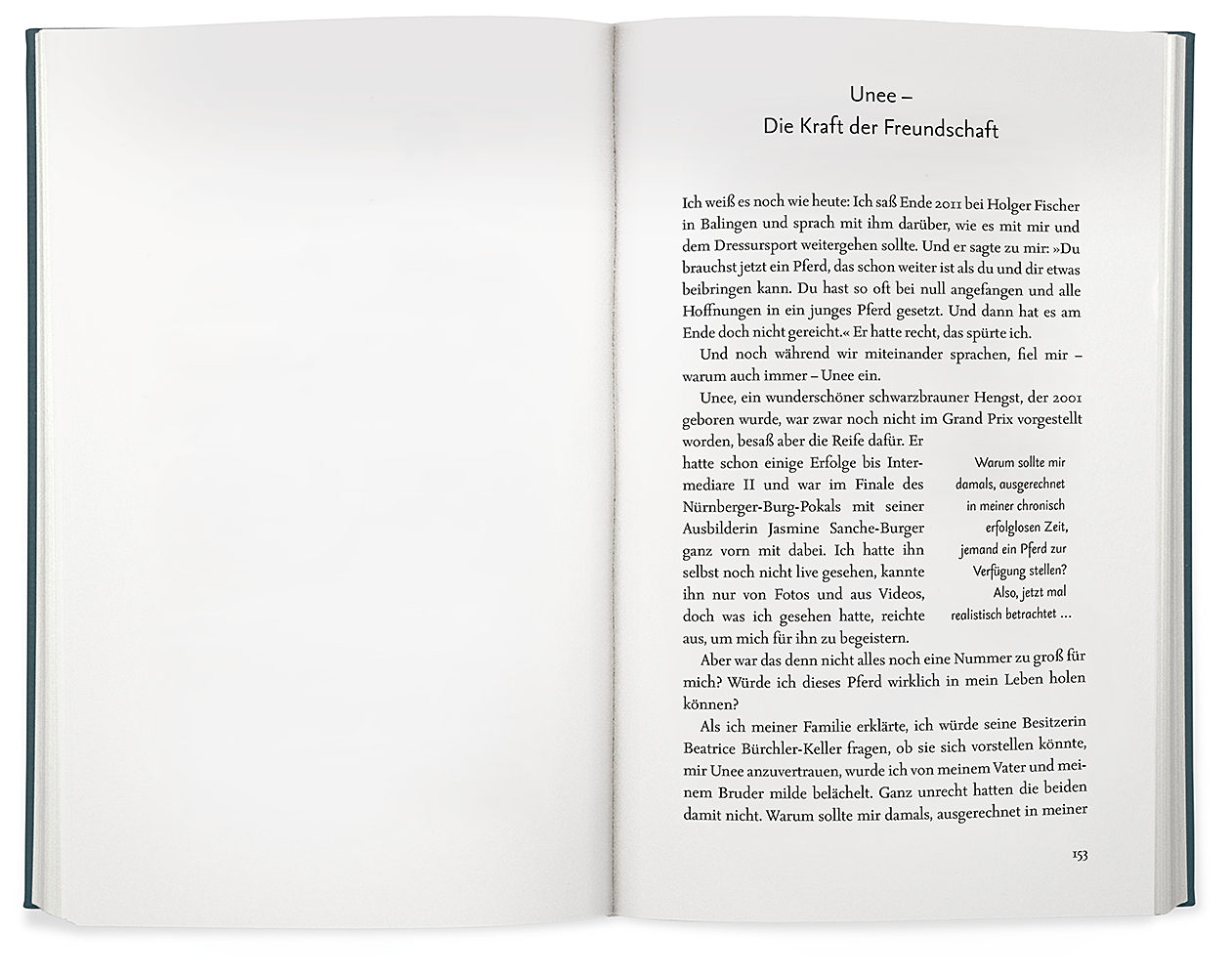 Unee –
Die Kraft der Freundschaft

Ich weiß es noch wie heute: Ich saß Ende 2011 bei Holger Fischer in Balingen und sprach mit ihm darüber, wie es mit mir und dem Dressursport weitergehen sollte. Und er sagte zu mir: »Du brauchst jetzt ein Pferd, das schon weiter ist als du und dir etwas beibringen kann. Du hast so oft bei null angefangen und alle Hoffnungen in ein junges Pferd gesetzt. Und dann hat es am Ende doch nicht gereicht.« Er hatte recht, das spürte ich.

Und noch während wir miteinander sprachen, fiel mir – warum auch immer – Unee ein.

Unee, ein wunderschöner schwarzbrauner Hengst, der 2001 geboren wurde, war zwar noch nicht im Grand Prix vorgestellt worden, besaß aber die Reife dafür. Er hatte schon einige Erfolge bis Intermediare II und war im Finale des Nürnberger-Burg-Pokals mit seiner Ausbilderin Jasmine Sanche-Burger ganz vorn mit dabei. Ich hatte ihn selbst noch nicht live gesehen, kannte ihn nur von Fotos und aus Videos, doch was ich gesehen hatte, reichte aus, um mich für ihn zu begeistern.

Warum sollte mir damals, ausgerechnet in meiner chronisch erfolglosen Zeit, jemand ein Pferd zur Verfügung stellen? Also, jetzt mal realistisch betrachtet …

Aber war das denn nicht alles noch eine Nummer zu groß für mich? Würde ich dieses Pferd wirklich in mein Leben holen können?

Als ich meiner Familie erklärte, ich würde seine Besitzerin Beatrice Bürchler-Keller fragen, ob sie sich vorstellen könnte, mir Unee anzuvertrauen, wurde ich von meinem Vater und meinem Bruder milde belächelt. Ganz unrecht hatten die beiden damit nicht. Warum sollte mir damals, ausgerechnet in meiner

153